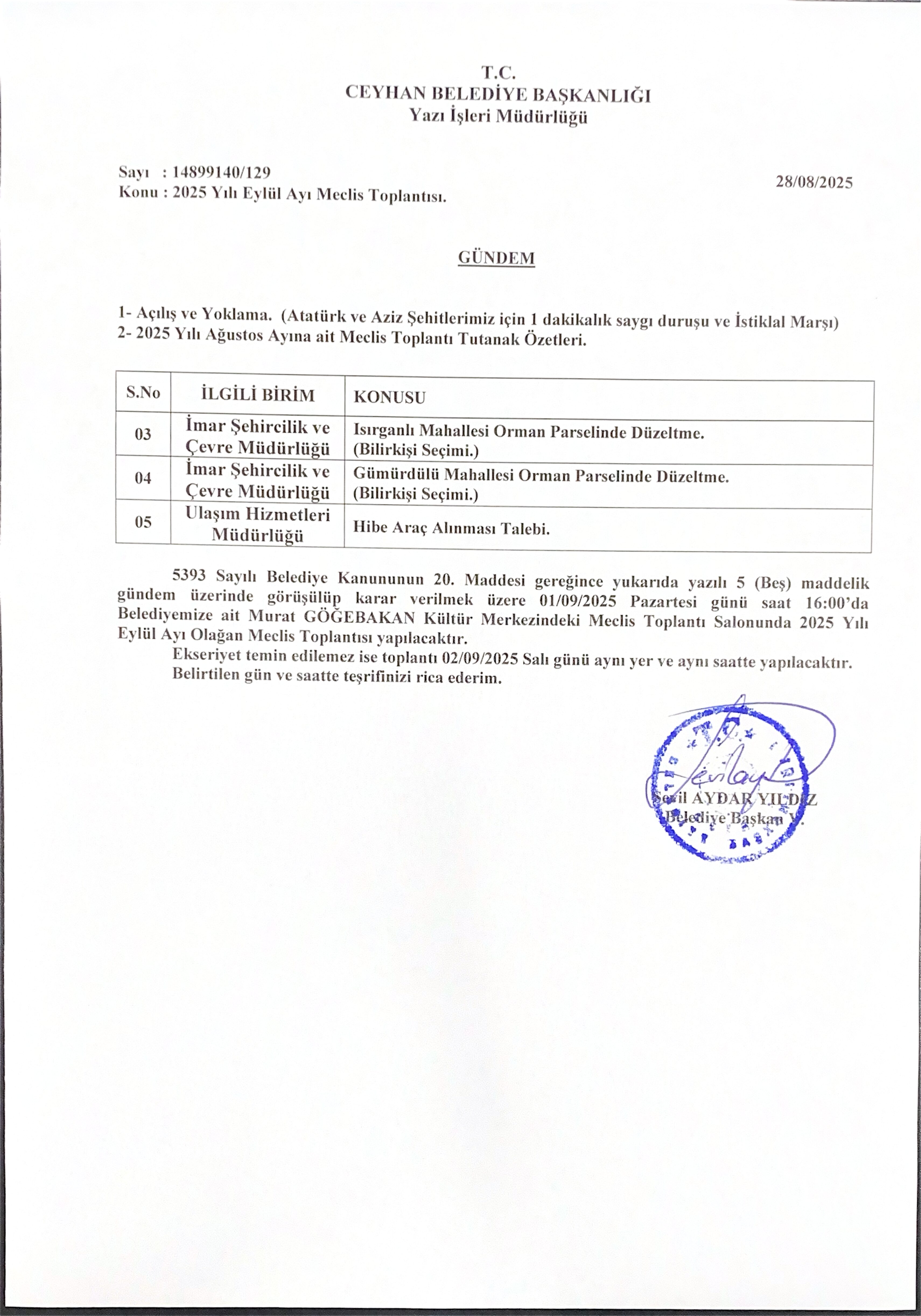 T.C.
CEYHAN BELEDİYE BAŞKANLIĞI
Yazı İşleri Müdürlüğü

Sayı : 14899140/129
Konu : 2025 Yılı Eylül Ayı Meclis Toplantısı.

28/08/2025

GÜNDEM

1- Açılış ve Yoklama. (Atatürk ve Aziz Şehitlerimiz için 1 dakikalık saygı duruşu ve İstiklal Marşı)
2- 2025 Yılı Ağustos Ayına ait Meclis Toplantı Tutanak Özetleri.

| S.No | İLGİLİ BİRİM | KONUSU |
|---|---|---|
| 03 | İmar Şehircilik ve Çevre Müdürlüğü | Isırganlı Mahallesi Orman Parselinde Düzeltme. (Bilirkişi Seçimi.) |
| 04 | İmar Şehircilik ve Çevre Müdürlüğü | Gümürdülü Mahallesi Orman Parselinde Düzeltme. (Bilirkişi Seçimi.) |
| 05 | Ulaşım Hizmetleri Müdürlüğü | Hibe Araç Alınması Talebi. |

5393 Sayılı Belediye Kanununun 20. Maddesi gereğince yukarıda yazılı 5 (Beş) maddelik gündem üzerinde görüşülüp karar verilmek üzere 01/09/2025 Pazartesi günü saat 16:00'da Belediyemize ait Murat GÖĞEBAKAN Kültür Merkezindeki Meclis Toplantı Salonunda 2025 Yılı Eylül Ayı Olağan Meclis Toplantısı yapılacaktır.
Ekseriyet temin edilemez ise toplantı 02/09/2025 Salı günü aynı yer ve aynı saatte yapılacaktır.
Belirtilen gün ve saatte teşrifinizi rica ederim.

Sevil AYDAR YILDIZ
Belediye Başkan V.